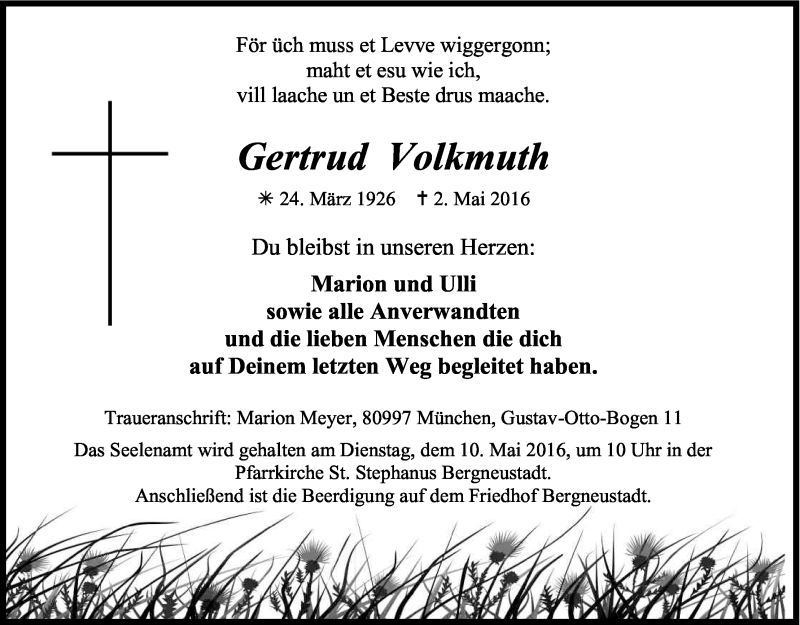 För üch muss et Levve wiggergonn;
maht et esu wie ich,
vill laache un et Beste drus maache.

Gertrud Volkmuth

✳ 24. März 1926 ✝ 2. Mai 2016

Du bleibst in unseren Herzen:

Marion und Ulli
sowie alle Anverwandten
und die lieben Menschen die dich
auf Deinem letzten Weg begleitet haben.

Traueranschrift: Marion Meyer, 80997 München, Gustav-Otto-Bogen 11

Das Seelenamt wird gehalten am Dienstag, dem 10. Mai 2016, um 10 Uhr in der Pfarrkirche St. Stephanus Bergneustadt.
Anschließend ist die Beerdigung auf dem Friedhof Bergneustadt.